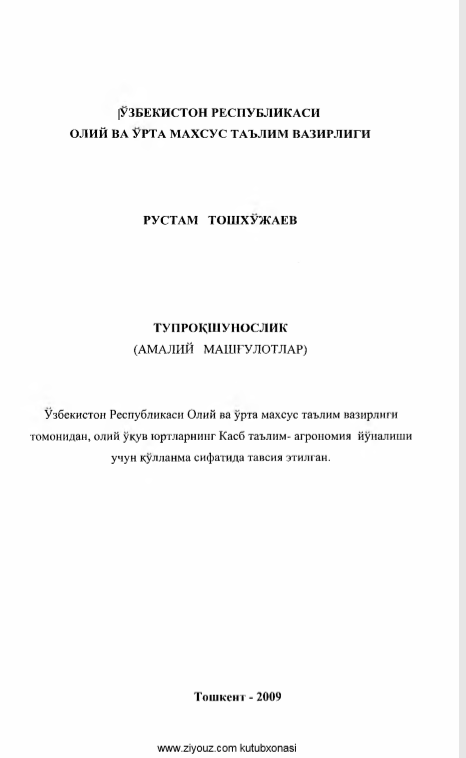 ЎЗБЕКИСТОН РЕСПУБЛИКАСИ
ОЛИЙ ВА ЎРТА МАХСУС ТАЪЛИМ ВАЗИРЛИГИ

РУСТАМ ТОШХЎЖАЕВ

ТУПРОҚШУНОСЛИК
(АМАЛИЙ МАШҒУЛОТЛАР)

Ўзбекистон Республикаси Олий ва ўрта махсус таълим вазирлиги томонидан, олий ўқув юртларнинг Касб таълим- агрономия йўналиши учун қўлланма сифатида тавсия этилган.

Тошкент - 2009

www.ziyouz.com kutubxonasi